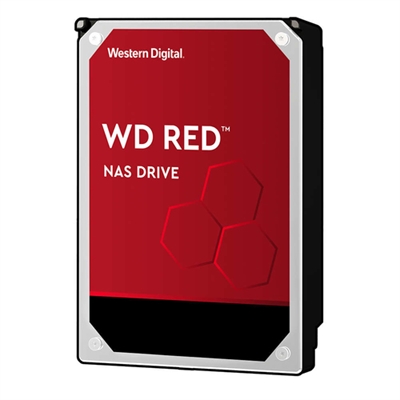 Western Digital.

WD RED™

NAS DRIVE